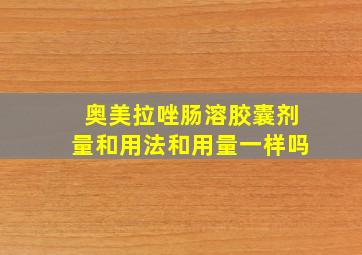 奥美拉唑肠溶胶囊剂量和用法和用量一样吗